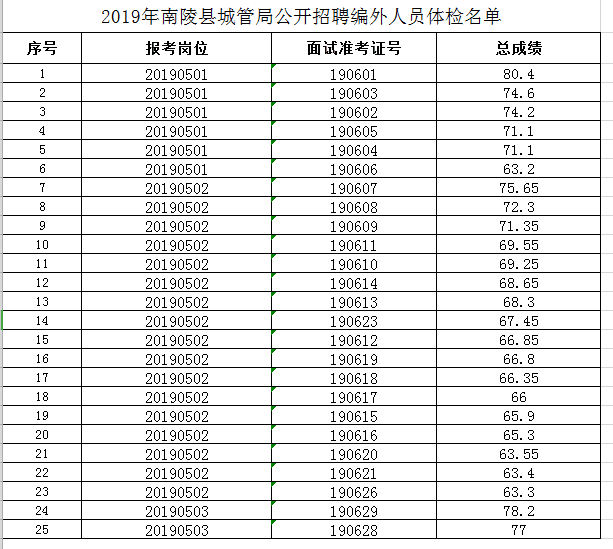 2019年南陵县城管局公开招聘编外人员体检名单

| 序号 | 报考岗位 | 面试准考证号 | 总成绩 |
|---|---|---|---|
| 1 | 20190501 | 190601 | 80.4 |
| 2 | 20190501 | 190603 | 74.6 |
| 3 | 20190501 | 190602 | 74.2 |
| 4 | 20190501 | 190605 | 71.1 |
| 5 | 20190501 | 190604 | 71.1 |
| 6 | 20190501 | 190606 | 63.2 |
| 7 | 20190502 | 190607 | 75.65 |
| 8 | 20190502 | 190608 | 72.3 |
| 9 | 20190502 | 190609 | 71.35 |
| 10 | 20190502 | 190611 | 69.55 |
| 11 | 20190502 | 190610 | 69.25 |
| 12 | 20190502 | 190614 | 68.65 |
| 13 | 20190502 | 190613 | 68.3 |
| 14 | 20190502 | 190623 | 67.45 |
| 15 | 20190502 | 190612 | 66.85 |
| 16 | 20190502 | 190619 | 66.8 |
| 17 | 20190502 | 190618 | 66.35 |
| 18 | 20190502 | 190617 | 66 |
| 19 | 20190502 | 190615 | 65.9 |
| 20 | 20190502 | 190616 | 65.3 |
| 21 | 20190502 | 190620 | 63.55 |
| 22 | 20190502 | 190621 | 63.4 |
| 23 | 20190502 | 190626 | 63.3 |
| 24 | 20190503 | 190629 | 78.2 |
| 25 | 20190503 | 190628 | 77 |